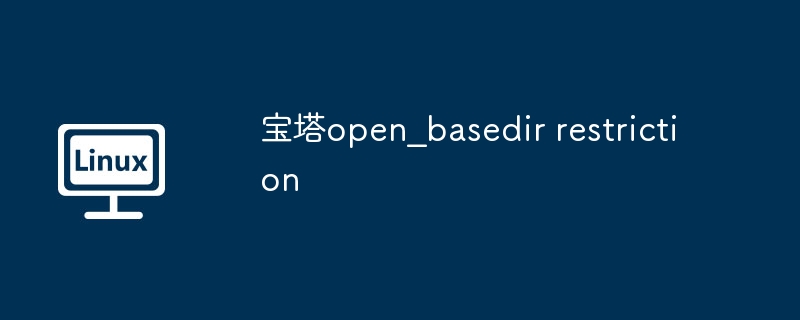 Linux

宝塔open_basedir restriction